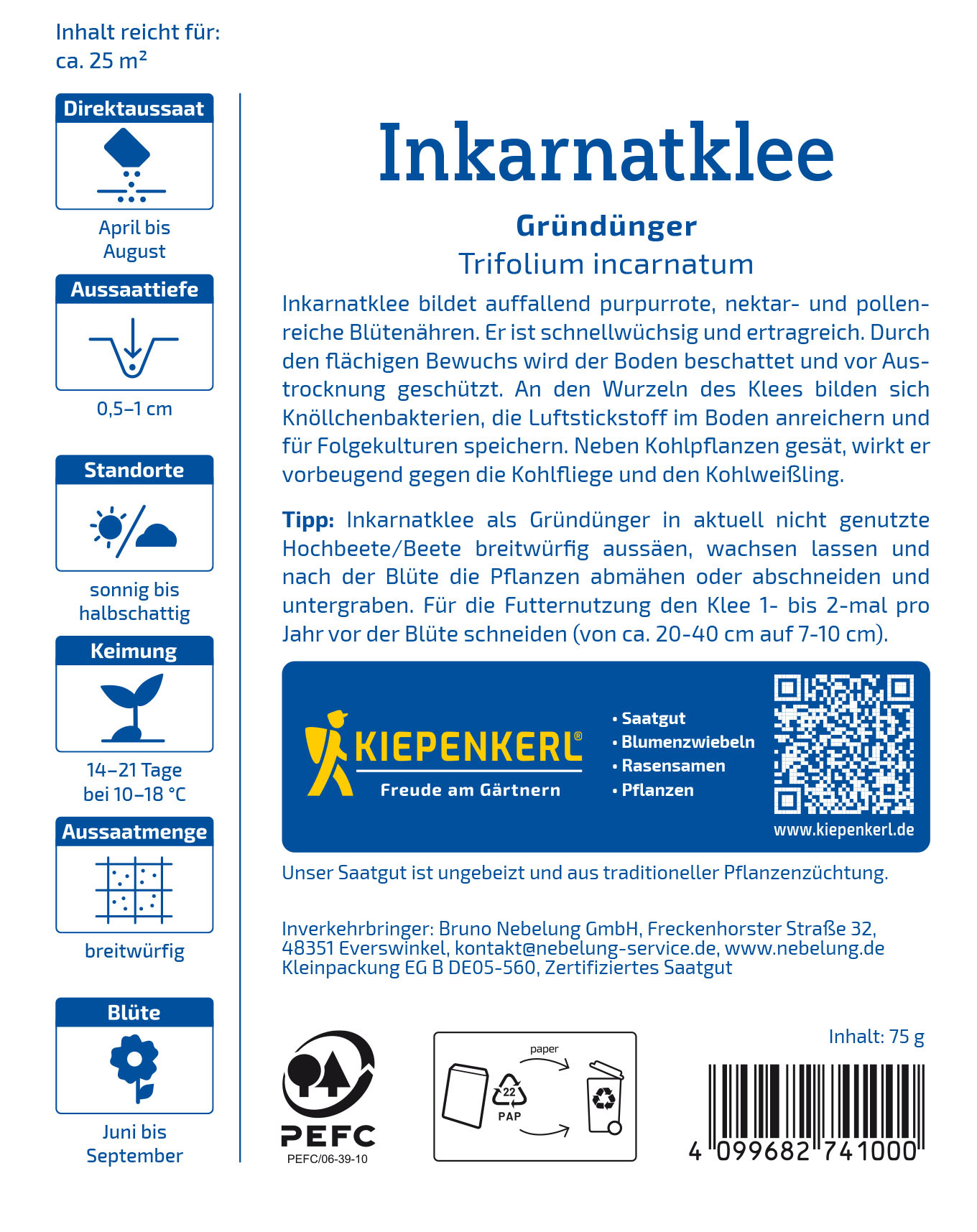 Inhalt reicht für:
ca. 25 m²

Direktaussaat

April bis
August

Aussaattiefe

0,5–1 cm

Standorte

sonnig bis
halbschattig

Keimung

14–21 Tage
bei 10–18 °C

Aussaatmenge

breitwürfig

Blüte

Juni bis
September

Inkarnatklee

Gründünger
Trifolium incarnatum

Inkarnatklee bildet auffallend purpurrote, nektar- und pollenreiche Blütenähren. Er ist schnellwüchsig und ertragreich. Durch den flächigen Bewuchs wird der Boden beschattet und vor Austrocknung geschützt. An den Wurzeln des Klees bilden sich Knöllchenbakterien, die Luftstickstoff im Boden anreichern und für Folgekulturen speichern. Neben Kohlpflanzen gesät, wirkt er vorbeugend gegen die Kohlfliege und den Kohlweißling.

Tipp: Inkarnatklee als Gründünger in aktuell nicht genutzte Hochbeete/Beete breitwürfig aussäen, wachsen lassen und nach der Blüte die Pflanzen abmähen oder abschneiden und untergraben. Für die Futternutzung den Klee 1- bis 2-mal pro Jahr vor der Blüte schneiden (von ca. 20-40 cm auf 7-10 cm).

KIEPENKERL®
Freude am Gärtnern

• Saatgut
• Blumenzwiebeln
• Rasensamen
• Pflanzen

www.kiepenkerl.de

Unser Saatgut ist ungebeizt und aus traditioneller Pflanzenzüchtung.

Inverkehrbringer: Bruno Nebelung GmbH, Freckenhorster Straße 32, 48351 Everswinkel, kontakt@nebelung-service.de, www.nebelung.de
Kleinpackung EG B DE05-560, Zertifiziertes Saatgut

PEFC
PEFC/06-39-10

paper
22
PAP

Inhalt: 75 g

4 099682 741000